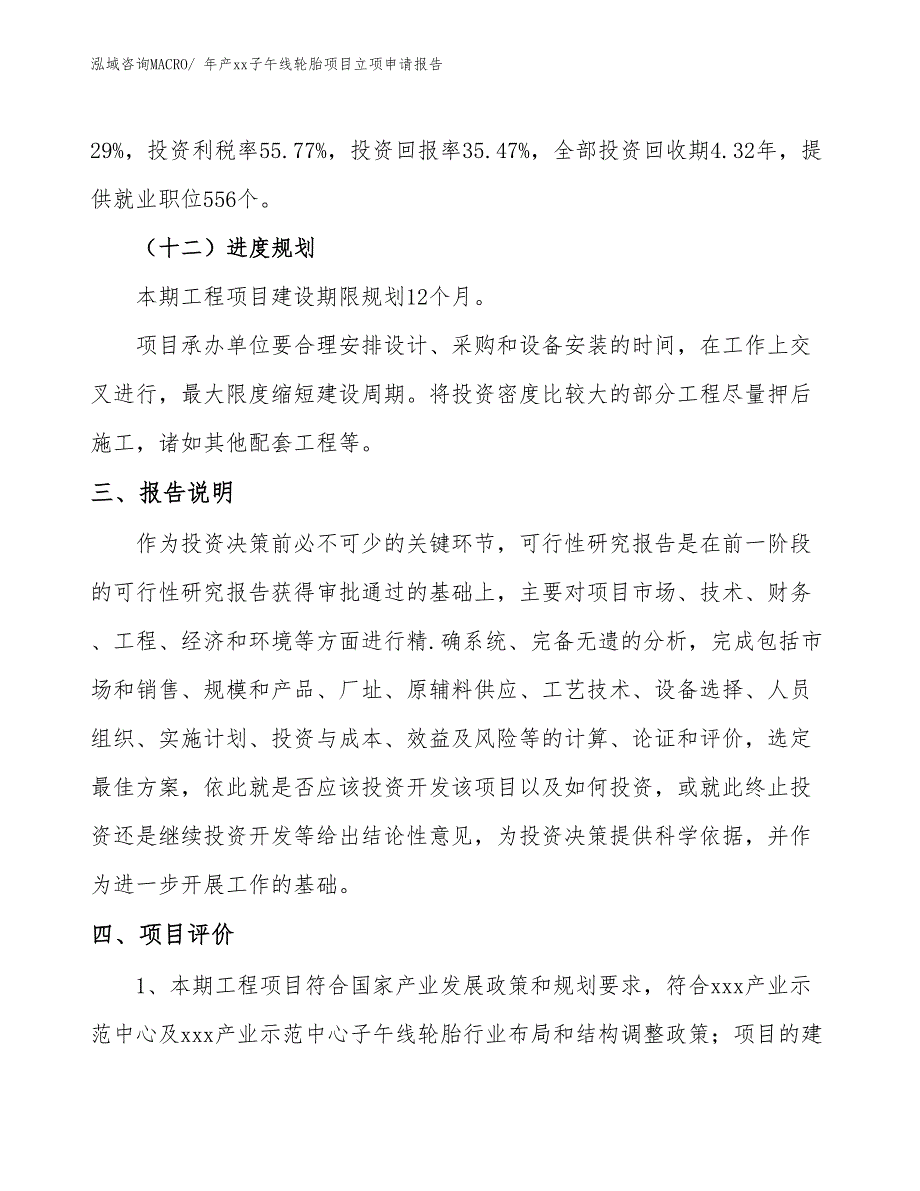 泓域咨询MACRO/ 年产xx子午线轮胎项目立项申请报告

29%，投资利税率55.77%，投资回报率35.47%，全部投资回收期4.32年，提供就业职位556个。

（十二）进度规划

本期工程项目建设期限规划12个月。

项目承办单位要合理安排设计、采购和设备安装的时间，在工作上交叉进行，最大限度缩短建设周期。将投资密度比较大的部分工程尽量押后施工，诸如其他配套工程等。

三、报告说明

作为投资决策前必不可少的关键环节，可行性研究报告是在前一阶段的可行性研究报告获得审批通过的基础上，主要对项目市场、技术、财务、工程、经济和环境等方面进行精.确系统、完备无遗的分析，完成包括市场和销售、规模和产品、厂址、原辅料供应、工艺技术、设备选择、人员组织、实施计划、投资与成本、效益及风险等的计算、论证和评价，选定最佳方案，依此就是否应该投资开发该项目以及如何投资，或就此终止投资还是继续投资开发等给出结论性意见，为投资决策提供科学依据，并作为进一步开展工作的基础。

四、项目评价

1、本期工程项目符合国家产业发展政策和规划要求，符合xxx产业示范中心及xxx产业示范中心子午线轮胎行业布局和结构调整政策；项目的建